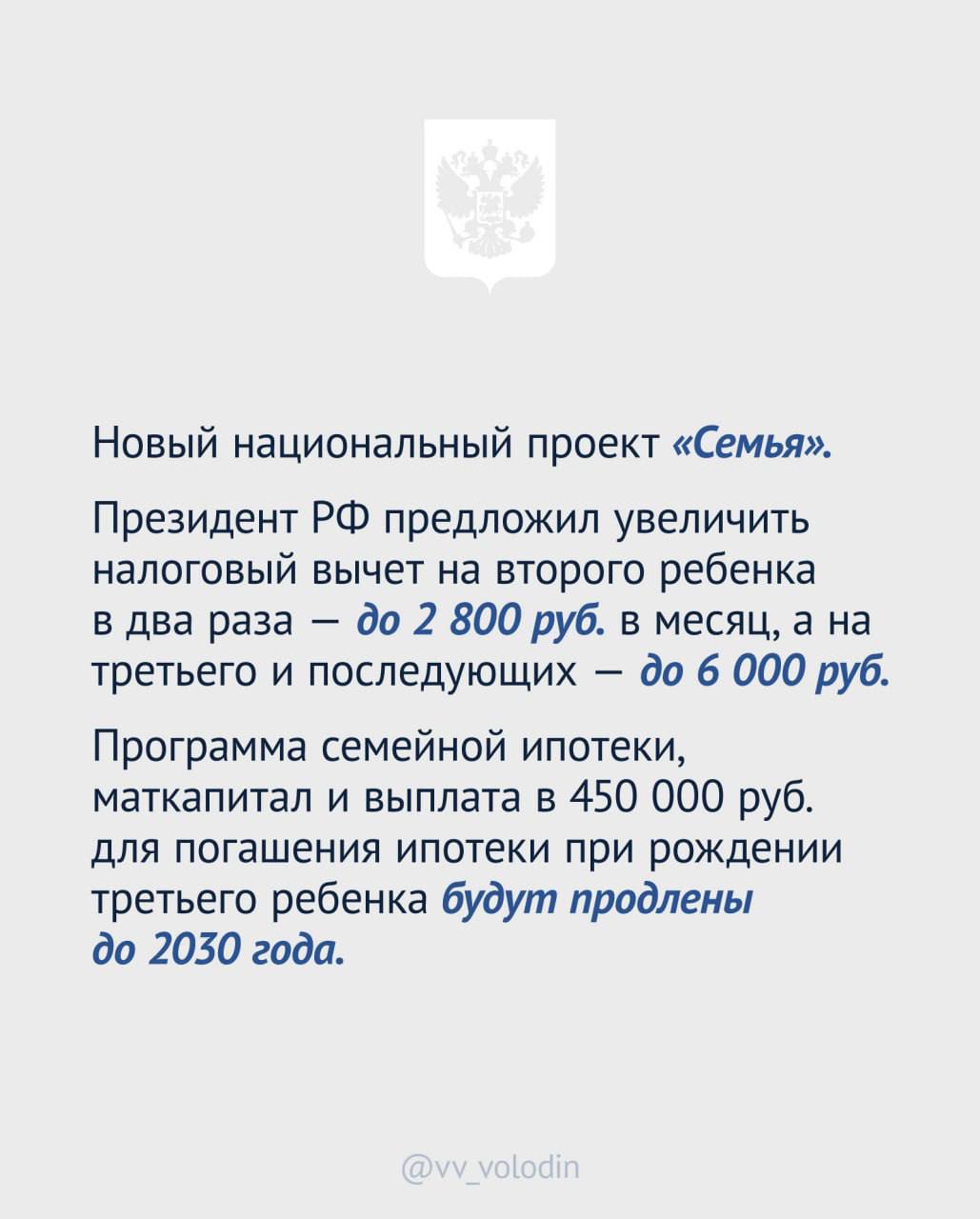 Новый национальный проект «Семья».

Президент РФ предложил увеличить налоговый вычет на второго ребенка в два раза — до 2 800 руб. в месяц, а на третьего и последующих — до 6 000 руб.

Программа семейной ипотеки, маткапитал и выплата в 450 000 руб. для погашения ипотеки при рождении третьего ребенка будут продлены до 2030 года.

@vv_volodin